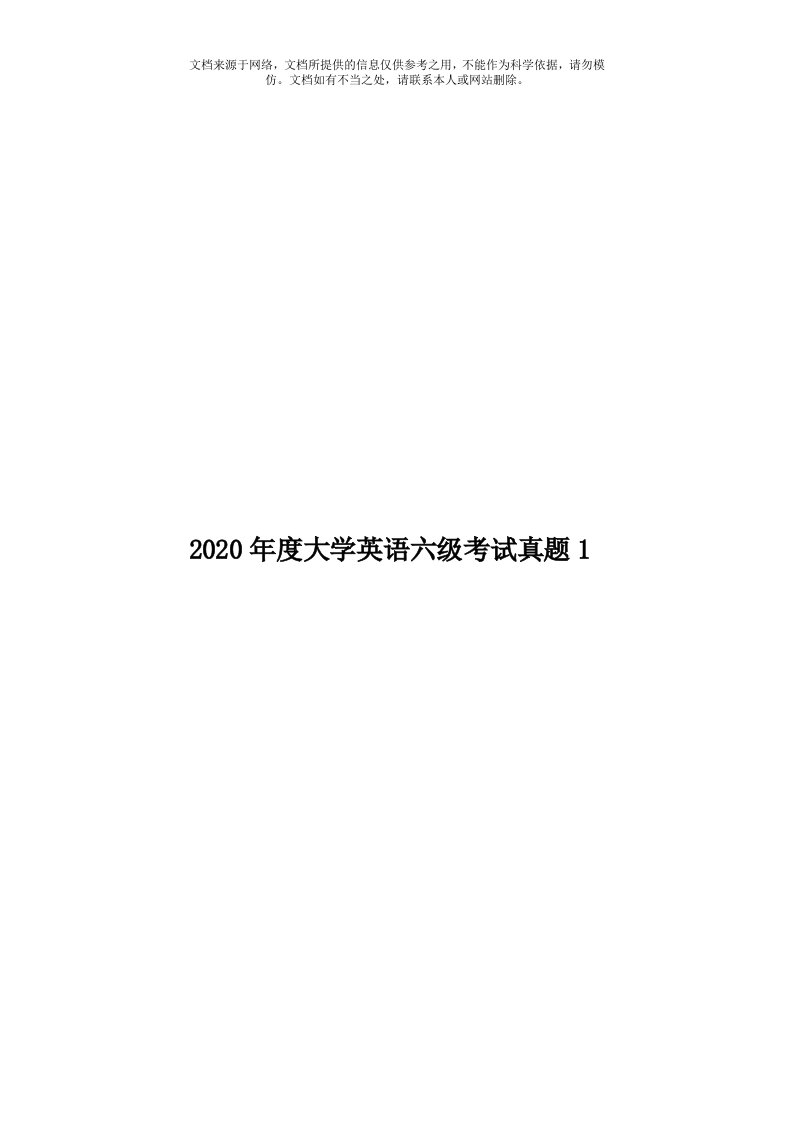 文档来源于网络，文档所提供的信息仅供参考之用，不能作为科学依据，请勿模仿。文档如有不当之处，请联系本人或网站删除。

2020年度大学英语六级考试真题1